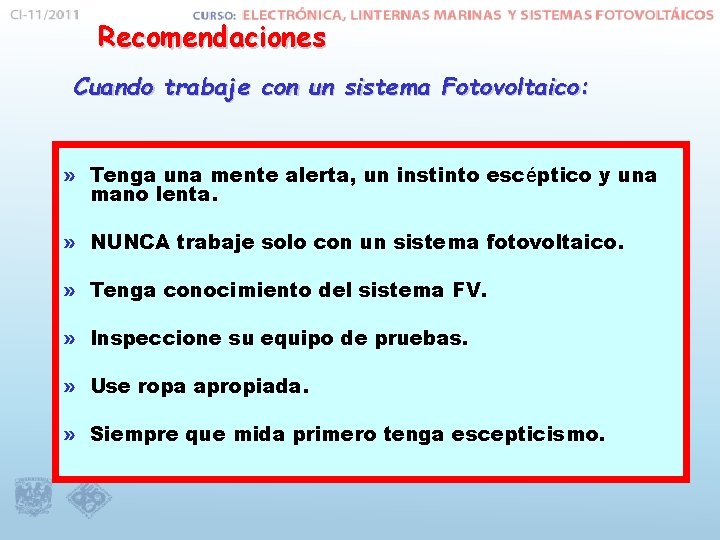 CI-11/2011

CURSO: ELECTRÓNICA, LINTERNAS MARINAS Y SISTEMAS FOTOVOLTÁICOS

Recomendaciones

Cuando trabaje con un sistema Fotovoltaico:

» Tenga una mente alerta, un instinto escéptico y una mano lenta.

» NUNCA trabaje solo con un sistema fotovoltaico.

» Tenga conocimiento del sistema FV.

» Inspeccione su equipo de pruebas.

» Use ropa apropiada.

» Siempre que mida primero tenga escepticismo.